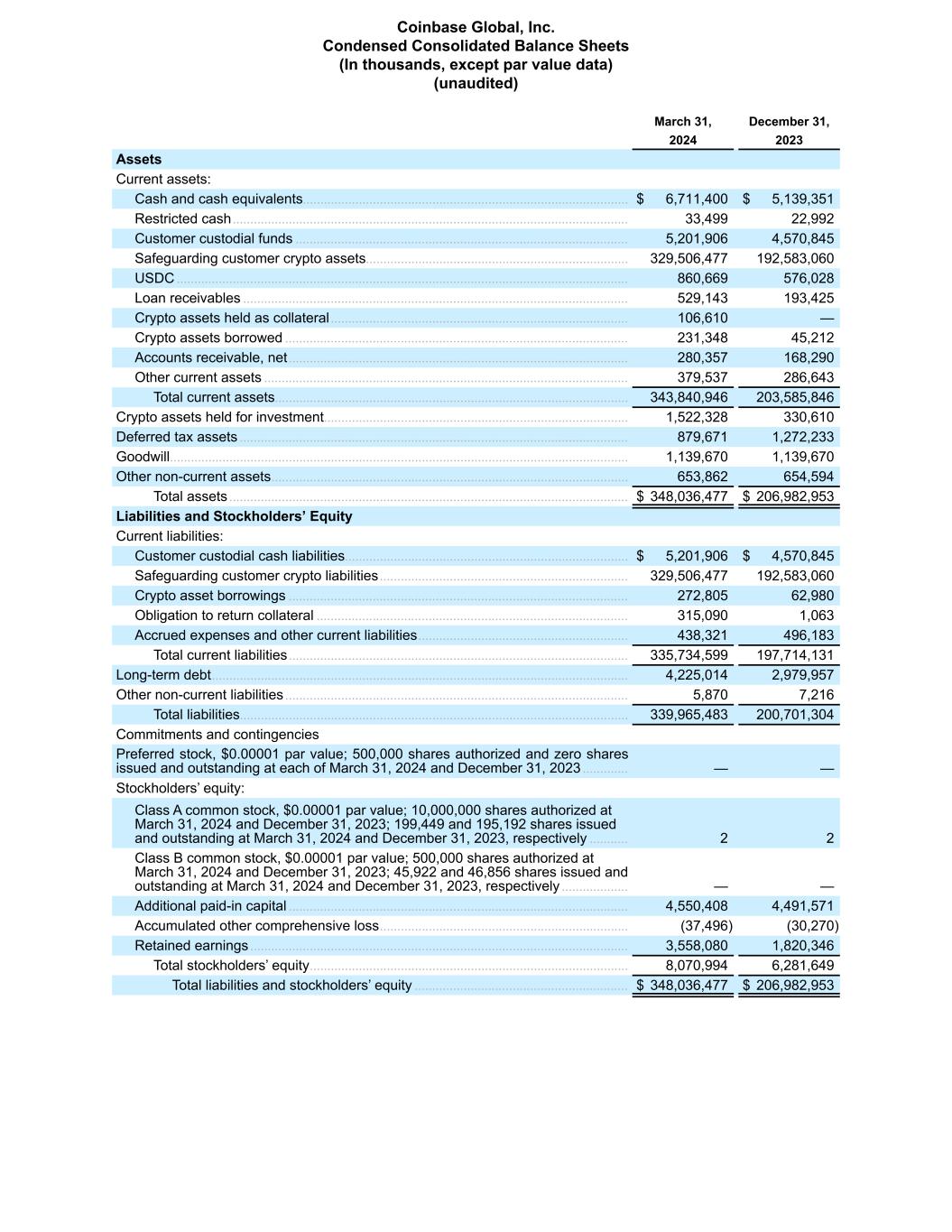 Coinbase Global, Inc.
Condensed Consolidated Balance Sheets
(In thousands, except par value data)
(unaudited)

|  | March 31, 2024 | December 31, 2023 |
|---|---|---|
| Assets |  |  |
| Current assets: |  |  |
| Cash and cash equivalents | $ 6,711,400 | $ 5,139,351 |
| Restricted cash | 33,499 | 22,992 |
| Customer custodial funds | 5,201,906 | 4,570,845 |
| Safeguarding customer crypto assets | 329,506,477 | 192,583,060 |
| USDC | 860,669 | 576,028 |
| Loan receivables | 529,143 | 193,425 |
| Crypto assets held as collateral | 106,610 | — |
| Crypto assets borrowed | 231,348 | 45,212 |
| Accounts receivable, net | 280,357 | 168,290 |
| Other current assets | 379,537 | 286,643 |
| Total current assets | 343,840,946 | 203,585,846 |
| Crypto assets held for investment | 1,522,328 | 330,610 |
| Deferred tax assets | 879,671 | 1,272,233 |
| Goodwill | 1,139,670 | 1,139,670 |
| Other non-current assets | 653,862 | 654,594 |
| Total assets | $ 348,036,477 | $ 206,982,953 |
| Liabilities and Stockholders' Equity |  |  |
| Current liabilities: |  |  |
| Customer custodial cash liabilities | $ 5,201,906 | $ 4,570,845 |
| Safeguarding customer crypto liabilities | 329,506,477 | 192,583,060 |
| Crypto asset borrowings | 272,805 | 62,980 |
| Obligation to return collateral | 315,090 | 1,063 |
| Accrued expenses and other current liabilities | 438,321 | 496,183 |
| Total current liabilities | 335,734,599 | 197,714,131 |
| Long-term debt | 4,225,014 | 2,979,957 |
| Other non-current liabilities | 5,870 | 7,216 |
| Total liabilities | 339,965,483 | 200,701,304 |
| Commitments and contingencies |  |  |
| Preferred stock, $0.00001 par value; 500,000 shares authorized and zero shares issued and outstanding at each of March 31, 2024 and December 31, 2023 | — | — |
| Stockholders' equity: |  |  |
| Class A common stock, $0.00001 par value; 10,000,000 shares authorized at March 31, 2024 and December 31, 2023; 199,449 and 195,192 shares issued and outstanding at March 31, 2024 and December 31, 2023, respectively | 2 | 2 |
| Class B common stock, $0.00001 par value; 500,000 shares authorized at March 31, 2024 and December 31, 2023; 45,922 and 46,856 shares issued and outstanding at March 31, 2024 and December 31, 2023, respectively | — | — |
| Additional paid-in capital | 4,550,408 | 4,491,571 |
| Accumulated other comprehensive loss | (37,496) | (30,270) |
| Retained earnings | 3,558,080 | 1,820,346 |
| Total stockholders' equity | 8,070,994 | 6,281,649 |
| Total liabilities and stockholders' equity | $ 348,036,477 | $ 206,982,953 |